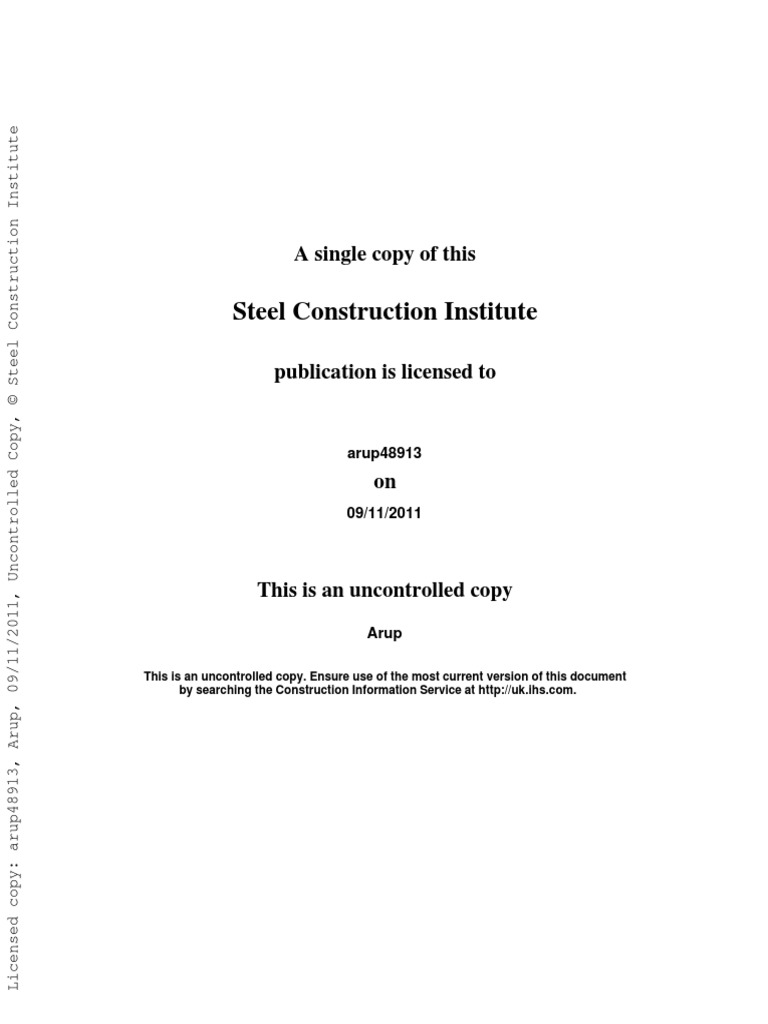 Licensed copy: arup48913, Arup, 09/11/2011, Uncontrolled Copy, © Steel Construction Institute

A single copy of this

Steel Construction Institute

publication is licensed to

arup48913

on

09/11/2011

This is an uncontrolled copy

Arup

This is an uncontrolled copy. Ensure use of the most current version of this document by searching the Construction Information Service at http://uk.ihs.com.